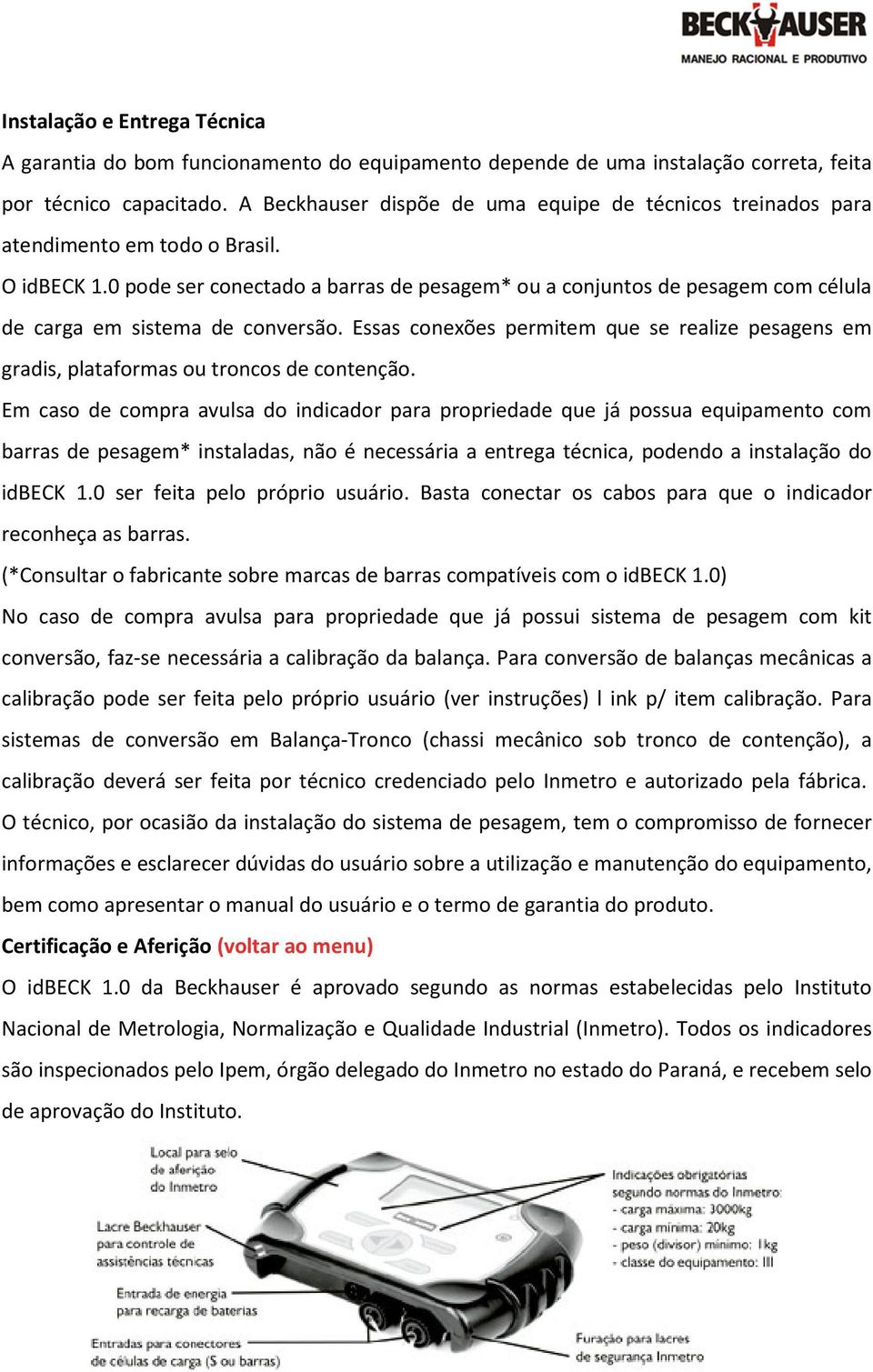 BECKHAUSER
MANEJO RACIONAL E PRODUTIVO

Instalação e Entrega Técnica
A garantia do bom funcionamento do equipamento depende de uma instalação correta, feita por técnico capacitado. A Beckhauser dispõe de uma equipe de técnicos treinados para atendimento em todo o Brasil.
O idBECK 1.0 pode ser conectado a barras de pesagem* ou a conjuntos de pesagem com célula de carga em sistema de conversão. Essas conexões permitem que se realize pesagens em gradis, plataformas ou troncos de contenção.
Em caso de compra avulsa do indicador para propriedade que já possua equipamento com barras de pesagem* instaladas, não é necessária a entrega técnica, podendo a instalação do idBECK 1.0 ser feita pelo próprio usuário. Basta conectar os cabos para que o indicador reconheça as barras.
(*Consultar o fabricante sobre marcas de barras compatíveis com o idBECK 1.0)
No caso de compra avulsa para propriedade que já possui sistema de pesagem com kit conversão, faz-se necessária a calibração da balança. Para conversão de balanças mecânicas a calibração pode ser feita pelo próprio usuário (ver instruções) l ink p/ item calibração. Para sistemas de conversão em Balança-Tronco (chassi mecânico sob tronco de contenção), a calibração deverá ser feita por técnico credenciado pelo Inmetro e autorizado pela fábrica.
O técnico, por ocasião da instalação do sistema de pesagem, tem o compromisso de fornecer informações e esclarecer dúvidas do usuário sobre a utilização e manutenção do equipamento, bem como apresentar o manual do usuário e o termo de garantia do produto.
Certificação e Aferição (voltar ao menu)
O idBECK 1.0 da Beckhauser é aprovado segundo as normas estabelecidas pelo Instituto Nacional de Metrologia, Normalização e Qualidade Industrial (Inmetro). Todos os indicadores são inspecionados pelo Ipem, órgão delegado do Inmetro no estado do Paraná, e recebem selo de aprovação do Instituto.

Local para selo de aferição do Inmetro
Lacre Beckhauser para controle de assistências técnicas
Entrada de energia para recarga de baterias
Entradas para conectores de células de carga (S ou barras)
Indicações obrigatórias segundo normas do Inmetro:
- carga máxima: 3000kg
- carga mínima: 20kg
- peso (divisor) mínimo: 1kg
- classe do equipamento: III
Furação para lacres de segurança Inmetro